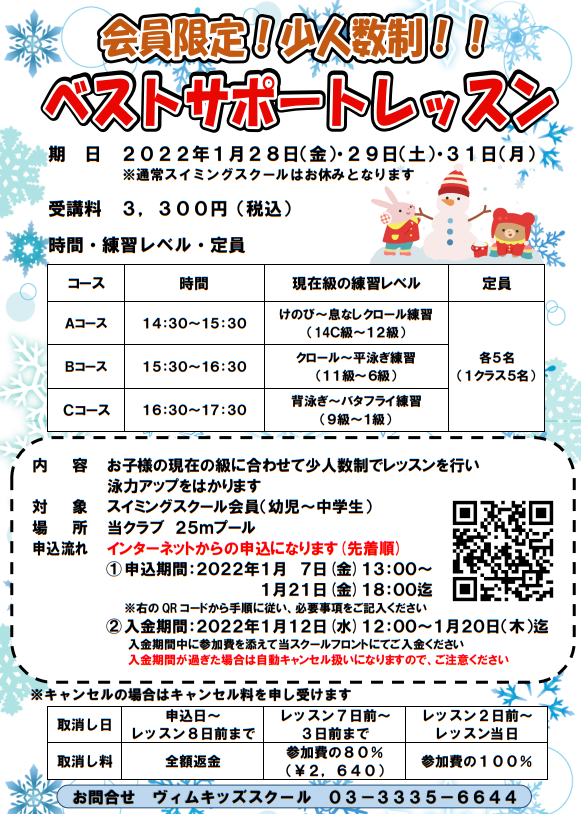 会員限定！少人数制！！

ベストサポートレッスン

期　日　２０２２年１月２８日(金)・２９日(土)・３１日(月)
※通常スイミングスクールはお休みとなります

受講料　３，３００円（税込）

時間・練習レベル・定員

| コース | 時間 | 現在級の練習レベル | 定員 |
|---|---|---|---|
| Aコース | 14:30～15:30 | けのび～息なしクロール練習（14C級～12級） | 各5名（1クラス5名） |
| Bコース | 15:30～16:30 | クロール～平泳ぎ練習（11級～6級） | |
| Cコース | 16:30～17:30 | 背泳ぎ～バタフライ練習（9級～1級） | |

内　容　お子様の現在の級に合わせて少人数制でレッスンを行い泳力アップをはかります
対　象　スイミングスクール会員（幼児～中学生）
場　所　当クラブ　25mプール
申込流れ　インターネットからの申込になります（先着順）
①申込期間：2022年1月　7日（金）13:00～
1月21日（金）18:00迄
※右のQRコードから手順に従い、必要事項をご記入ください
②入金期間：2022年1月12日（水）12:00～1月20日（木）迄
入金期間中に参加費を添えて当スクールフロントにてご入金ください
入金期間が過ぎた場合は自動キャンセル扱いになりますので、ご注意ください

※キャンセルの場合はキャンセル料を申し受けます

| 取消し日 | 申込日～レッスン８日前まで | レッスン７日前～３日前まで | レッスン２日前～レッスン当日 |
|---|---|---|---|
| 取消し料 | 全額返金 | 参加費の８０％（￥２，６４０） | 参加費の１００％ |

お問合せ　ヴィムキッズスクール　０３－３３３５－６６４４